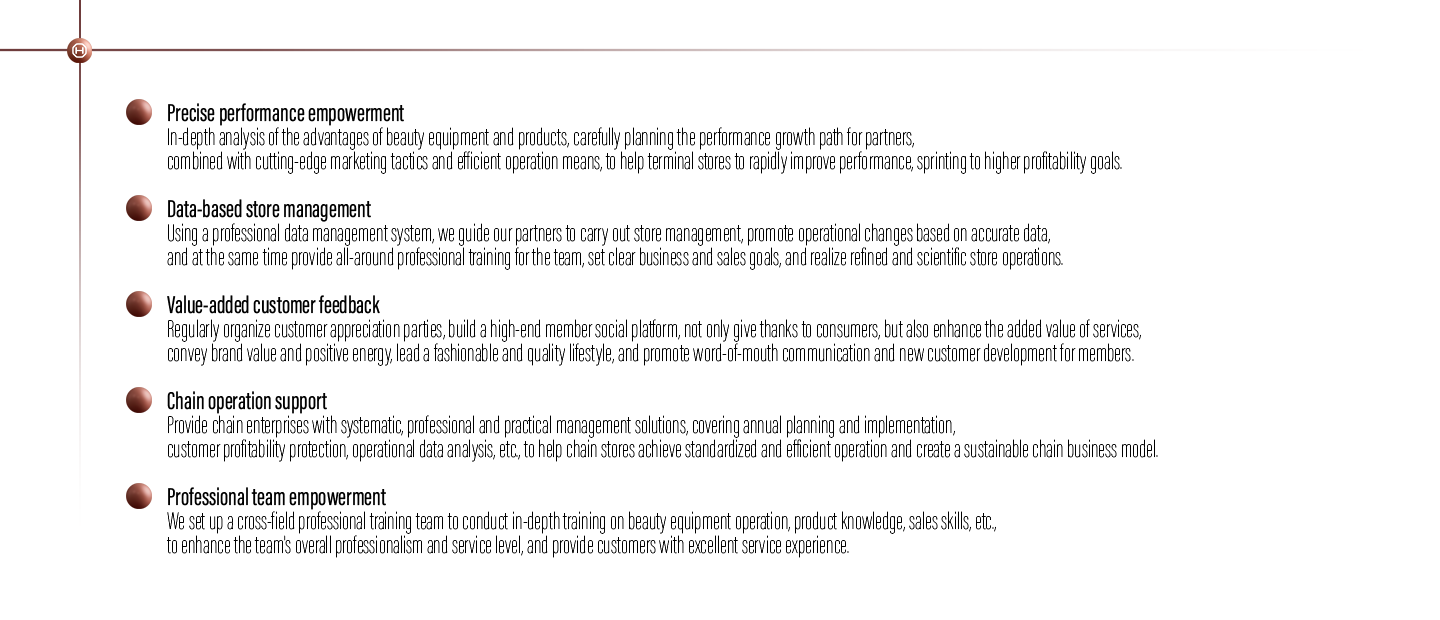 Precise performance empowerment
In-depth analysis of the advantages of beauty equipment and products, carefully planning the performance growth path for partners, combined with cutting-edge marketing tactics and efficient operation means, to help terminal stores to rapidly improve performance, sprinting to higher profitability goals.

Data-based store management
Using a professional data management system, we guide our partners to carry out store management, promote operational changes based on accurate data, and at the same time provide all-around professional training for the team, set clear business and sales goals, and realize refined and scientific store operations.

Value-added customer feedback
Regularly organize customer appreciation parties, build a high-end member social platform, not only give thanks to consumers, but also enhance the added value of services, convey brand value and positive energy, lead a fashionable and quality lifestyle, and promote word-of-mouth communication and new customer development for members.

Chain operation support
Provide chain enterprises with systematic, professional and practical management solutions, covering annual planning and implementation, customer profitability protection, operational data analysis, etc., to help chain stores achieve standardized and efficient operation and create a sustainable chain business model.

Professional team empowerment
We set up a cross-field professional training team to conduct in-depth training on beauty equipment operation, product knowledge, sales skills, etc., to enhance the team's overall professionalism and service level, and provide customers with excellent service experience.